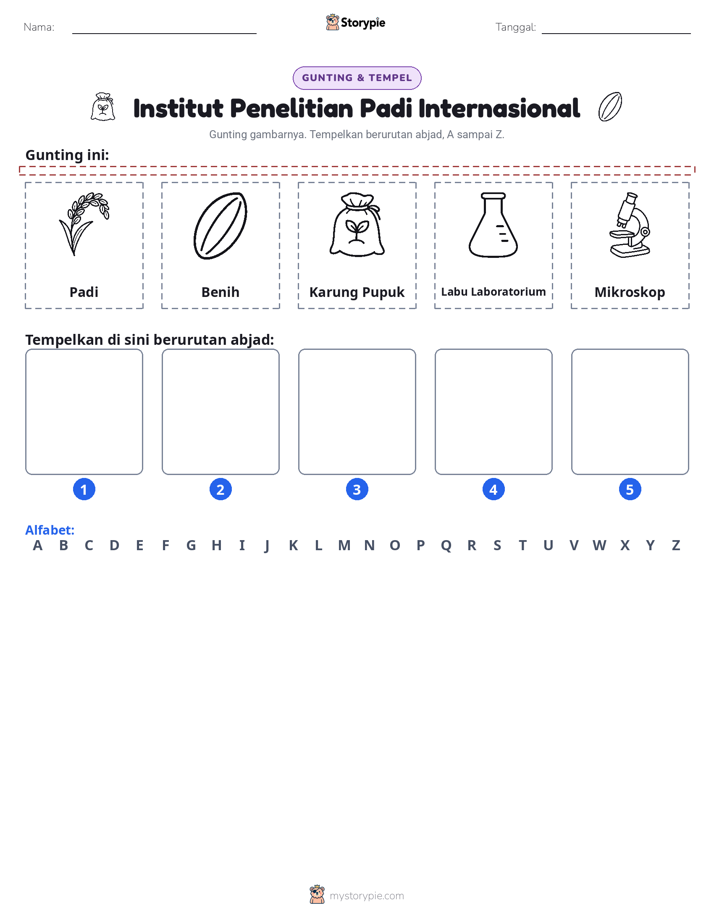 Nama: ____ Storypie Tanggal: ____

GUNTING & TEMPEL

Institut Penelitian Padi Internasional

Gunting gambarnya. Tempelkan berurutan abjad, A sampai Z.

Gunting ini:

Padi

Benih

Karung Pupuk

Labu Laboratorium

Mikroskop

Tempelkan di sini berurutan abjad:

1

2

3

4

5

Alfabet:
A B C D E F G H I J K L M N O P Q R S T U V W X Y Z

mystorypie.com